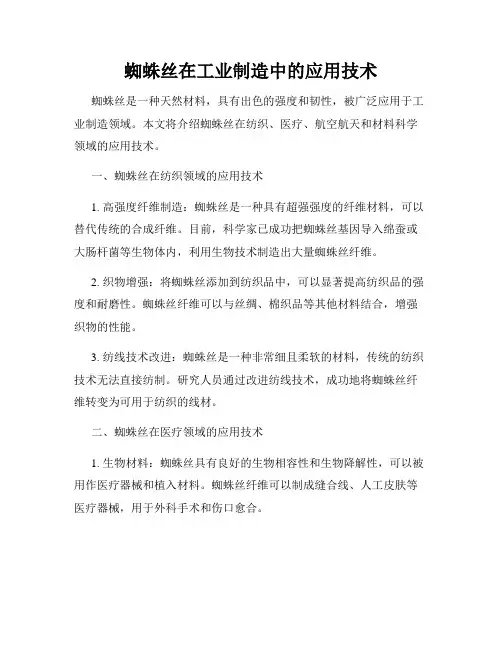 蜘蛛丝在工业制造中的应用技术

蜘蛛丝是一种天然材料，具有出色的强度和韧性，被广泛应用于工业制造领域。本文将介绍蜘蛛丝在纺织、医疗、航空航天和材料科学领域的应用技术。

一、蜘蛛丝在纺织领域的应用技术

1. 高强度纤维制造：蜘蛛丝是一种具有超强强度的纤维材料，可以替代传统的合成纤维。目前，科学家已成功把蜘蛛丝基因导入绵蚕或大肠杆菌等生物体内，利用生物技术制造出大量蜘蛛丝纤维。

2. 织物增强：将蜘蛛丝添加到纺织品中，可以显著提高纺织品的强度和耐磨性。蜘蛛丝纤维可以与丝绸、棉织品等其他材料结合，增强织物的性能。

3. 纺线技术改进：蜘蛛丝是一种非常细且柔软的材料，传统的纺织技术无法直接纺制。研究人员通过改进纺线技术，成功地将蜘蛛丝纤维转变为可用于纺织的线材。

二、蜘蛛丝在医疗领域的应用技术

1. 生物材料：蜘蛛丝具有良好的生物相容性和生物降解性，可以被用作医疗器械和植入材料。蜘蛛丝纤维可以制成缝合线、人工皮肤等医疗器械，用于外科手术和伤口愈合。